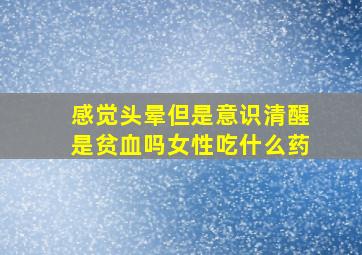 感觉头晕但是意识清醒是贫血吗女性吃什么药